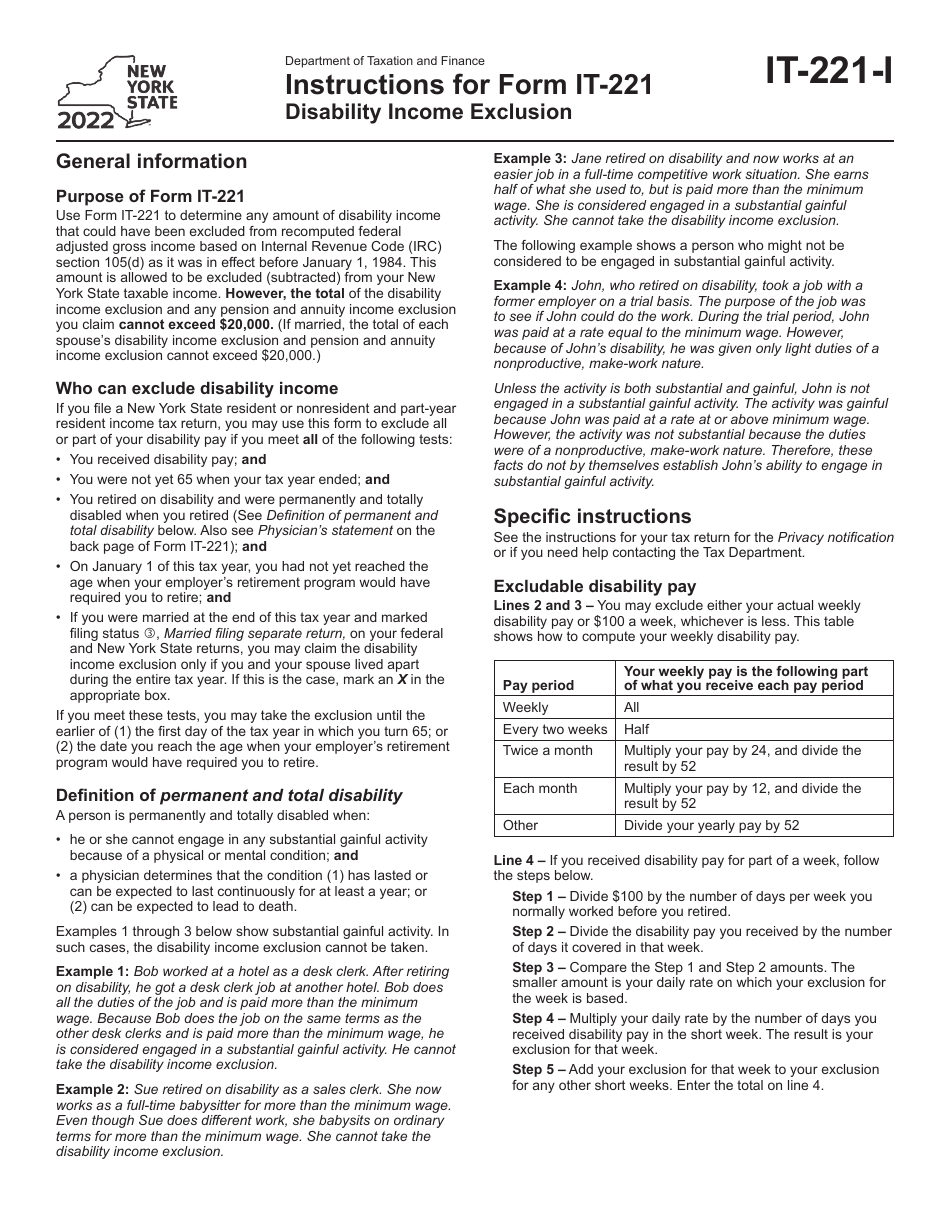 NEW YORK STATE
2022

Department of Taxation and Finance
Instructions for Form IT-221
Disability Income Exclusion

IT-221-I

General information

Purpose of Form IT-221

Use Form IT-221 to determine any amount of disability income that could have been excluded from recomputed federal adjusted gross income based on Internal Revenue Code (IRC) section 105(d) as it was in effect before January 1, 1984. This amount is allowed to be excluded (subtracted) from your New York State taxable income. However, the total of the disability income exclusion and any pension and annuity income exclusion you claim cannot exceed $20,000. (If married, the total of each spouse's disability income exclusion and pension and annuity income exclusion cannot exceed $20,000.)

Who can exclude disability income

If you file a New York State resident or nonresident and part-year resident income tax return, you may use this form to exclude all or part of your disability pay if you meet all of the following tests:

• You received disability pay; and
• You were not yet 65 when your tax year ended; and
• You retired on disability and were permanently and totally disabled when you retired (See Definition of permanent and total disability below. Also see Physician's statement on the back page of Form IT-221); and
• On January 1 of this tax year, you had not yet reached the age when your employer's retirement program would have required you to retire; and
• If you were married at the end of this tax year and marked filing status ③, Married filing separate return, on your federal and New York State returns, you may claim the disability income exclusion only if you and your spouse lived apart during the entire tax year. If this is the case, mark an X in the appropriate box.

If you meet these tests, you may take the exclusion until the earlier of (1) the first day of the tax year in which you turn 65; or (2) the date you reach the age when your employer's retirement program would have required you to retire.

Definition of permanent and total disability

A person is permanently and totally disabled when:

• he or she cannot engage in any substantial gainful activity because of a physical or mental condition; and
• a physician determines that the condition (1) has lasted or can be expected to last continuously for at least a year; or (2) can be expected to lead to death.

Examples 1 through 3 below show substantial gainful activity. In such cases, the disability income exclusion cannot be taken.

Example 1: Bob worked at a hotel as a desk clerk. After retiring on disability, he got a desk clerk job at another hotel. Bob does all the duties of the job and is paid more than the minimum wage. Because Bob does the job on the same terms as the other desk clerks and is paid more than the minimum wage, he is considered engaged in a substantial gainful activity. He cannot take the disability income exclusion.

Example 2: Sue retired on disability as a sales clerk. She now works as a full-time babysitter for more than the minimum wage. Even though Sue does different work, she babysits on ordinary terms for more than the minimum wage. She cannot take the disability income exclusion.

Example 3: Jane retired on disability and now works at an easier job in a full-time competitive work situation. She earns half of what she used to, but is paid more than the minimum wage. She is considered engaged in a substantial gainful activity. She cannot take the disability income exclusion.

The following example shows a person who might not be considered to be engaged in substantial gainful activity.

Example 4: John, who retired on disability, took a job with a former employer on a trial basis. The purpose of the job was to see if John could do the work. During the trial period, John was paid at a rate equal to the minimum wage. However, because of John's disability, he was given only light duties of a nonproductive, make-work nature.

Unless the activity is both substantial and gainful, John is not engaged in a substantial gainful activity. The activity was gainful because John was paid at a rate at or above minimum wage. However, the activity was not substantial because the duties were of a nonproductive, make-work nature. Therefore, these facts do not by themselves establish John's ability to engage in substantial gainful activity.

Specific instructions

See the instructions for your tax return for the Privacy notification or if you need help contacting the Tax Department.

Excludable disability pay

Lines 2 and 3 – You may exclude either your actual weekly disability pay or $100 a week, whichever is less. This table shows how to compute your weekly disability pay.

| Pay period | Your weekly pay is the following part of what you receive each pay period |
|---|---|
| Weekly | All |
| Every two weeks | Half |
| Twice a month | Multiply your pay by 24, and divide the result by 52 |
| Each month | Multiply your pay by 12, and divide the result by 52 |
| Other | Divide your yearly pay by 52 |

Line 4 – If you received disability pay for part of a week, follow the steps below.

Step 1 – Divide $100 by the number of days per week you normally worked before you retired.

Step 2 – Divide the disability pay you received by the number of days it covered in that week.

Step 3 – Compare the Step 1 and Step 2 amounts. The smaller amount is your daily rate on which your exclusion for the week is based.

Step 4 – Multiply your daily rate by the number of days you received disability pay in the short week. The result is your exclusion for that week.

Step 5 – Add your exclusion for that week to your exclusion for any other short weeks. Enter the total on line 4.